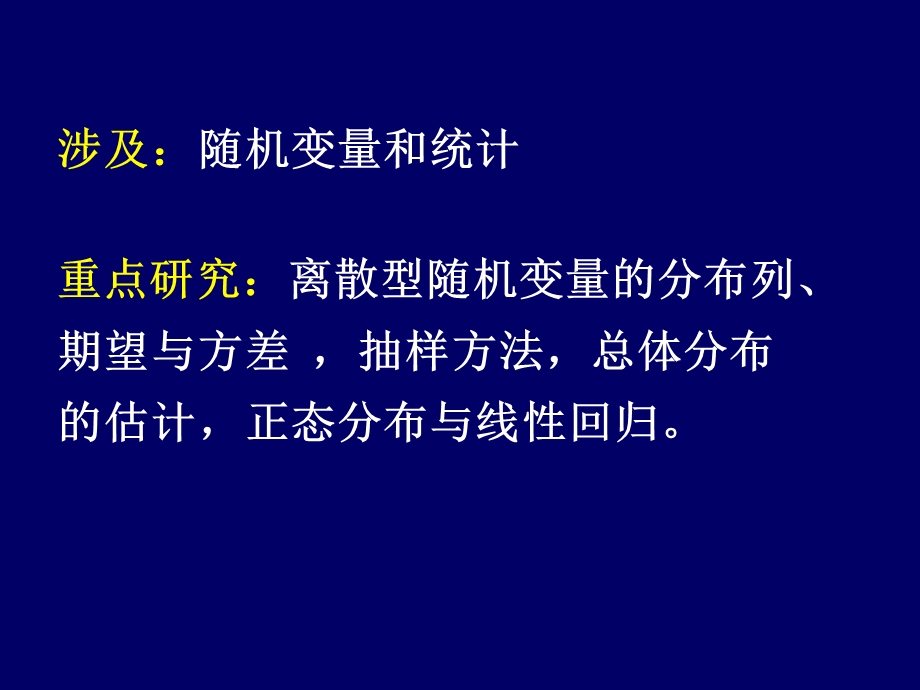 涉及：随机变量和统计

重点研究：离散型随机变量的分布列、期望与方差 ，抽样方法，总体分布的估计，正态分布与线性回归。